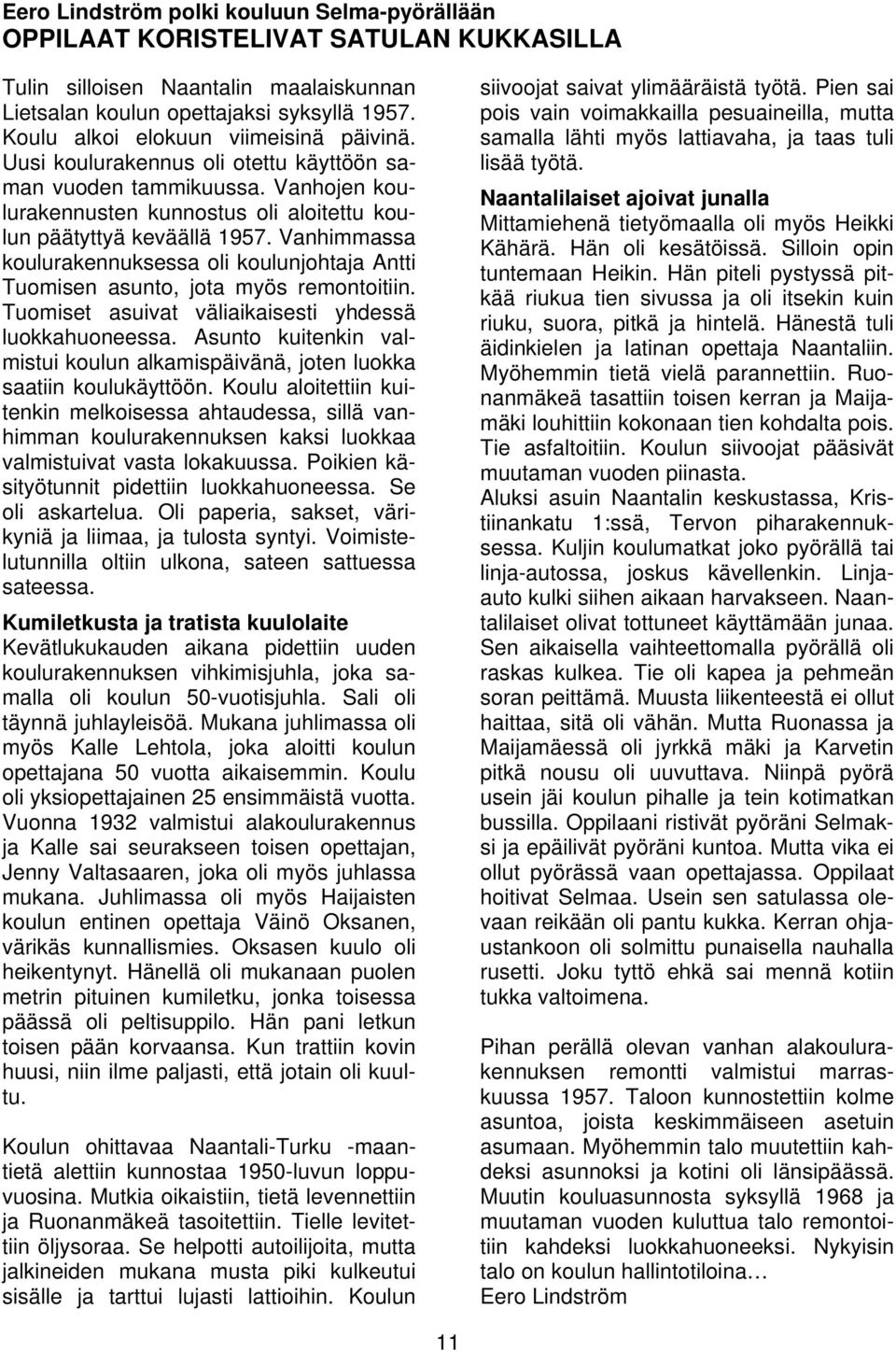 Eero Lindström polki kouluun Selma-pyörällään
OPPILAAT KORISTELIVAT SATULAN KUKKASILLA

Tulin silloisen Naantalin maalaiskunnan Lietsalan koulun opettajaksi syksyllä 1957. Koulu alkoi elokuun viimeisinä päivinä. Uusi koulurakennus oli otettu käyttöön saman vuoden tammikuussa. Vanhojen koulurakennusten kunnostus oli aloitettu koulun päätyttyä keväällä 1957. Vanhimmassa koulurakennuksessa oli koulunjohtaja Antti Tuomisen asunto, jota myös remontoitiin. Tuomiset asuivat väliaikaisesti yhdessä luokkahuoneessa. Asunto kuitenkin valmistui koulun alkamispäivänä, joten luokka saatiin koulukäyttöön. Koulu aloitettiin kuitenkin melkoisessa ahtaudessa, sillä vanhimman koulurakennuksen kaksi luokkaa valmistuivat vasta lokakuussa. Poikien käsityötunnit pidettiin luokkahuoneessa. Se oli askartelua. Oli paperia, sakset, värikyniä ja liimaa, ja tulosta syntyi. Voimistelutunnilla oltiin ulkona, sateen sattuessa sateessa.

Kumiletkusta ja tratista kuulolaite
Kevätlukukauden aikana pidettiin uuden koulurakennuksen vihkimisjuhla, joka samalla oli koulun 50-vuotisjuhla. Sali oli täynnä juhlayleisöä. Mukana juhlimassa oli myös Kalle Lehtola, joka aloitti koulun opettajana 50 vuotta aikaisemmin. Koulu oli yksiopettajainen 25 ensimmäistä vuotta. Vuonna 1932 valmistui alakoulurakennus ja Kalle sai seurakseen toisen opettajan, Jenny Valtasaaren, joka oli myös juhlassa mukana. Juhlimassa oli myös Haijaisten koulun entinen opettaja Väinö Oksanen, värikäs kunnallismies. Oksasen kuulo oli heikentynyt. Hänellä oli mukanaan puolen metrin pituinen kumiletku, jonka toisessa päässä oli peltisuppilo. Hän pani letkun toisen pään korvaansa. Kun trattiin kovin huusi, niin ilme paljasti, että jotain oli kuultu.

Koulun ohittavaa Naantali-Turku -maantietä alettiin kunnostaa 1950-luvun loppuvuosina. Mutkia oikaistiin, tietä levennettiin ja Ruonanmäkeä tasoitettiin. Tielle levitettiin öljysoraa. Se helpotti autoilijoita, mutta jalkineiden mukana musta piki kulkeutui sisälle ja tarttui lujasti lattioihin. Koulun siivoojat saivat ylimääräistä työtä. Pien sai pois vain voimakkailla pesuaineilla, mutta samalla lähti myös lattiavaha, ja taas tuli lisää työtä.

Naantalilaiset ajoivat junalla
Mittamiehenä tietyömaalla oli myös Heikki Kähärä. Hän oli kesätöissä. Silloin opin tuntemaan Heikin. Hän piteli pystyssä pitkää riukua tien sivussa ja oli itsekin kuin riuku, suora, pitkä ja hintelä. Hänestä tuli äidinkielen ja latinan opettaja Naantaliin. Myöhemmin tietä vielä parannettiin. Ruonanmäkeä tasattiin toisen kerran ja Maijamäki louhittiin kokonaan tien kohdalta pois. Tie asfaltoitiin. Koulun siivoojat pääsivät muutaman vuoden piinasta.
Aluksi asuin Naantalin keskustassa, Kristiinankatu 1:ssä, Tervon piharakennuksessa. Kuljin koulumatkat joko pyörällä tai linja-autossa, joskus kävellenkin. Linja-auto kulki siihen aikaan harvakseen. Naantalilaiset olivat tottuneet käyttämään junaa. Sen aikaisella vaihteettomalla pyörällä oli raskas kulkea. Tie oli kapea ja pehmeän soran peittämä. Muusta liikenteestä ei ollut haittaa, sitä oli vähän. Mutta Ruonassa ja Maijamäessä oli jyrkkä mäki ja Karvetin pitkä nousu oli uuvuttava. Niinpä pyörä usein jäi koulun pihalle ja tein kotimatkan bussilla. Oppilaani ristivät pyöräni Selmaksi ja epäilivät pyöräni kuntoa. Mutta vika ei ollut pyörässä vaan opettajassa. Oppilaat hoitivat Selmaa. Usein sen satulassa olevaan reikään oli pantu kukka. Kerran ohjaustankoon oli solmittu punaisella nauhalla rusetti. Joku tyttö ehkä sai mennä kotiin tukka valtoimena.

Pihan perällä olevan vanhan alakoulurakennuksen remontti valmistui marraskuussa 1957. Taloon kunnostettiin kolme asuntoa, joista keskimmäiseen asetuin asumaan. Myöhemmin talo muutettiin kahdeksi asunnoksi ja kotini oli länsipäässä. Muutin kouluasunnosta syksyllä 1968 ja muutaman vuoden kuluttua talo remontoitiin kahdeksi luokkahuoneeksi. Nykyisin talo on koulun hallintotiloina…
Eero Lindström

11